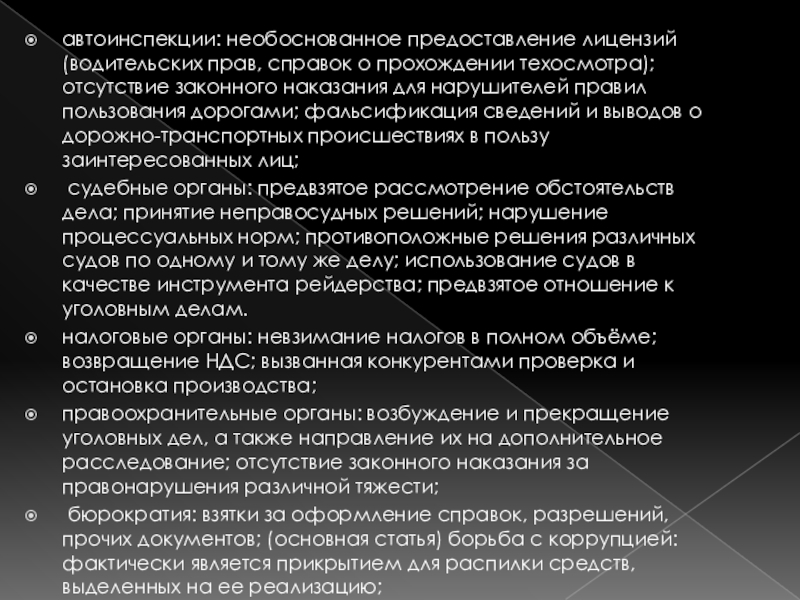 • автоинспекции: необоснованное предоставление лицензий (водительских прав, справок о прохождении техосмотра); отсутствие законного наказания для нарушителей правил пользования дорогами; фальсификация сведений и выводов о дорожно-транспортных происшествиях в пользу заинтересованных лиц;

• судебные органы: предвзятое рассмотрение обстоятельств дела; принятие неправосудных решений; нарушение процессуальных норм; противоположные решения различных судов по одному и тому же делу; использование судов в качестве инструмента рейдерства; предвзятое отношение к уголовным делам.

• налоговые органы: невзимание налогов в полном объёме; возвращение НДС; вызванная конкурентами проверка и остановка производства;

• правоохранительные органы: возбуждение и прекращение уголовных дел, а также направление их на дополнительное расследование; отсутствие законного наказания за правонарушения различной тяжести;

• бюрократия: взятки за оформление справок, разрешений, прочих документов; (основная статья) борьба с коррупцией: фактически является прикрытием для распилки средств, выделенных на ее реализацию;